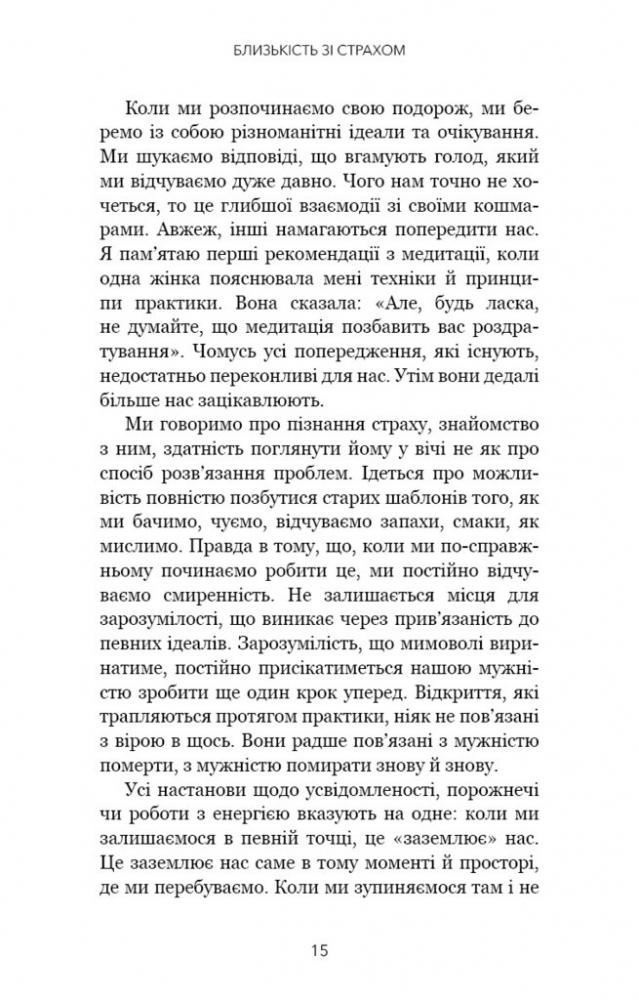 БЛИЗЬКІСТЬ ЗІ СТРАХОМ

Коли ми розпочинаємо свою подорож, ми беремо із собою різноманітні ідеали та очікування. Ми шукаємо відповіді, що вгамують голод, який ми відчуваємо дуже давно. Чого нам точно не хочеться, то це глибшої взаємодії зі своїми кошмарами. Авжеж, інші намагаються попередити нас. Я пам'ятаю перші рекомендації з медитації, коли одна жінка пояснювала мені техніки й принципи практики. Вона сказала: «Але, будь ласка, не думайте, що медитація позбавить вас роздратування». Чомусь усі попередження, які існують, недостатньо переконливі для нас. Утім вони дедалі більше нас зацікавлюють.

Ми говоримо про пізнання страху, знайомство з ним, здатність поглянути йому у вічі не як про спосіб розв'язання проблем. Ідеться про можливість повністю позбутися старих шаблонів того, як ми бачимо, чуємо, відчуваємо запахи, смаки, як мислимо. Правда в тому, що, коли ми по-справжньому починаємо робити це, ми постійно відчуваємо смиренність. Не залишається місця для зарозумілості, що виникає через прив'язаність до певних ідеалів. Зарозумілість, що мимоволі виринатиме, постійно присікатиметься нашою мужністю зробити ще один крок уперед. Відкриття, які трапляються протягом практики, ніяк не пов'язані з вірою в щось. Вони радше пов'язані з мужністю померти, з мужністю помирати знову й знову.

Усі настанови щодо усвідомленості, порожнечі чи роботи з енергією вказують на одне: коли ми залишаємося в певній точці, це «заземлює» нас. Це заземлює нас саме в тому моменті й просторі, де ми перебуваємо. Коли ми зупиняємося там і не

15